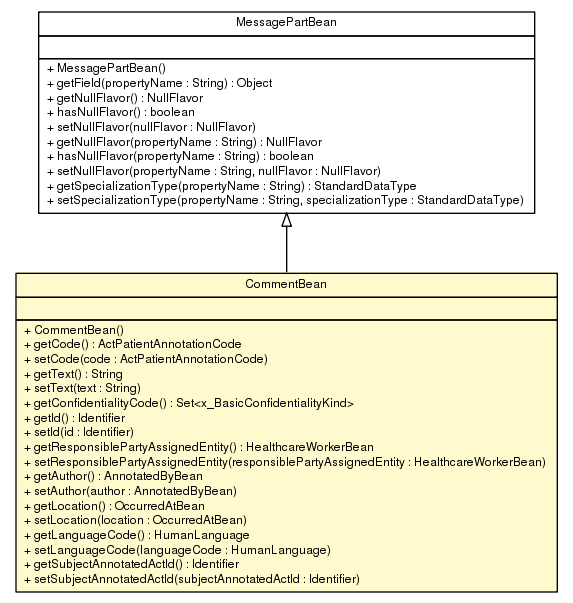 MessagePartBean

+ MessagePartBean()
+ getField(propertyName : String) : Object
+ getNullFlavor() : NullFlavor
+ hasNullFlavor() : boolean
+ setNullFlavor(nullFlavor : NullFlavor)
+ getNullFlavor(propertyName : String) : NullFlavor
+ hasNullFlavor(propertyName : String) : boolean
+ setNullFlavor(propertyName : String, nullFlavor : NullFlavor)
+ getSpecializationType(propertyName : String) : StandardDataType
+ setSpecializationType(propertyName : String, specializationType : StandardDataType)

CommentBean

+ CommentBean()
+ getCode() : ActPatientAnnotationCode
+ setCode(code : ActPatientAnnotationCode)
+ getText() : String
+ setText(text : String)
+ getConfidentialityCode() : Set<x_BasicConfidentialityKind>
+ getId() : Identifier
+ setId(id : Identifier)
+ getResponsiblePartyAssignedEntity() : HealthcareWorkerBean
+ setResponsiblePartyAssignedEntity(responsiblePartyAssignedEntity : HealthcareWorkerBean)
+ getAuthor() : AnnotatedByBean
+ setAuthor(author : AnnotatedByBean)
+ getLocation() : OccurredAtBean
+ setLocation(location : OccurredAtBean)
+ getLanguageCode() : HumanLanguage
+ setLanguageCode(languageCode : HumanLanguage)
+ getSubjectAnnotatedActId() : Identifier
+ setSubjectAnnotatedActId(subjectAnnotatedActId : Identifier)